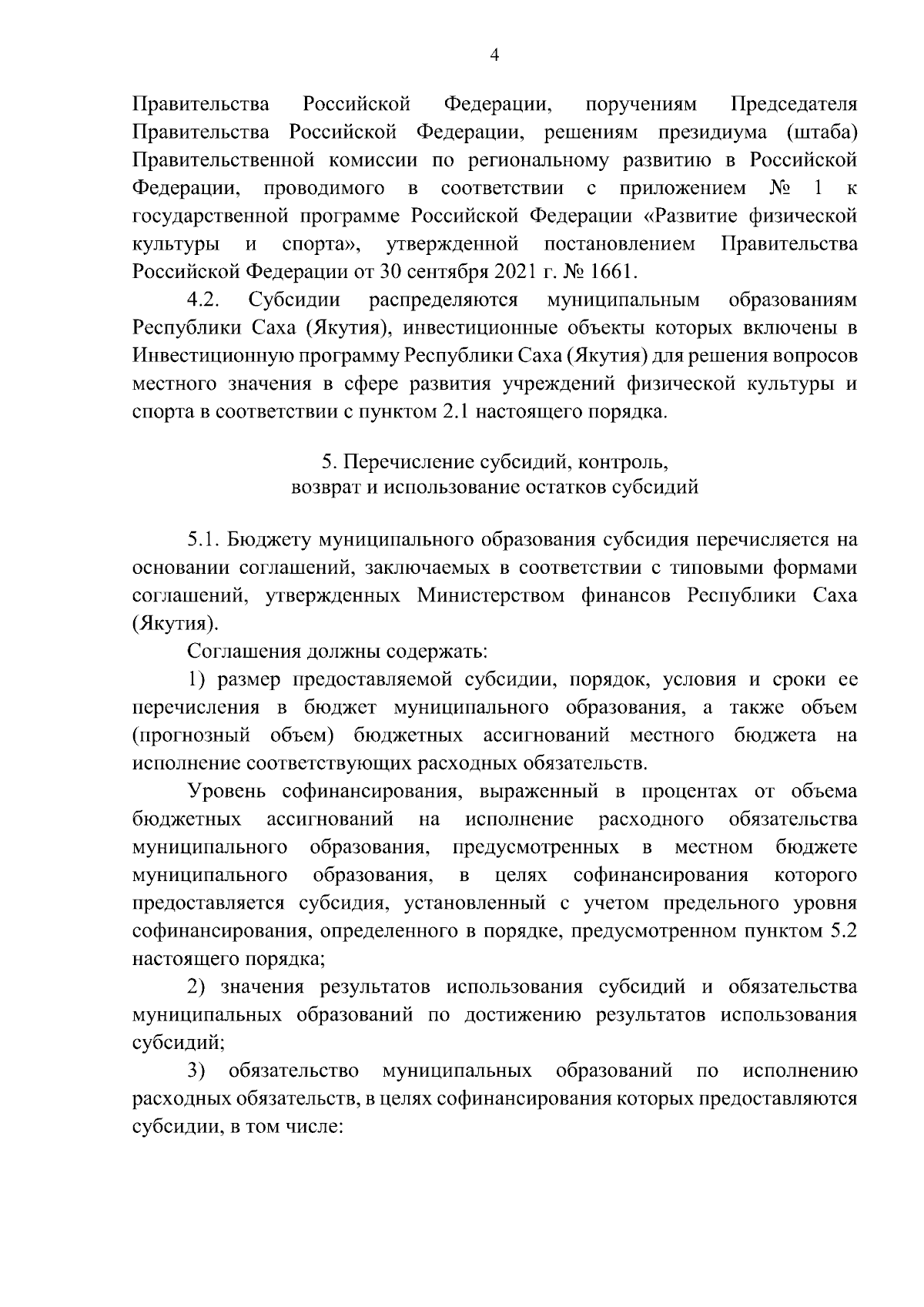 4

Правительства Российской Федерации, поручениям Председателя Правительства Российской Федерации, решениям президиума (штаба) Правительственной комиссии по региональному развитию в Российской Федерации, проводимого в соответствии с приложением № 1 к государственной программе Российской Федерации «Развитие физической культуры и спорта», утвержденной постановлением Правительства Российской Федерации от 30 сентября 2021 г. № 1661.

4.2. Субсидии распределяются муниципальным образованиям Республики Саха (Якутия), инвестиционные объекты которых включены в Инвестиционную программу Республики Саха (Якутия) для решения вопросов местного значения в сфере развития учреждений физической культуры и спорта в соответствии с пунктом 2.1 настоящего порядка.

5. Перечисление субсидий, контроль, возврат и использование остатков субсидий

5.1. Бюджету муниципального образования субсидия перечисляется на основании соглашений, заключаемых в соответствии с типовыми формами соглашений, утвержденных Министерством финансов Республики Саха (Якутия).

Соглашения должны содержать:

1) размер предоставляемой субсидии, порядок, условия и сроки ее перечисления в бюджет муниципального образования, а также объем (прогнозный объем) бюджетных ассигнований местного бюджета на исполнение соответствующих расходных обязательств.

Уровень софинансирования, выраженный в процентах от объема бюджетных ассигнований на исполнение расходного обязательства муниципального образования, предусмотренных в местном бюджете муниципального образования, в целях софинансирования которого предоставляется субсидия, установленный с учетом предельного уровня софинансирования, определенного в порядке, предусмотренном пунктом 5.2 настоящего порядка;

2) значения результатов использования субсидий и обязательства муниципальных образований по достижению результатов использования субсидий;

3) обязательство муниципальных образований по исполнению расходных обязательств, в целях софинансирования которых предоставляются субсидии, в том числе: